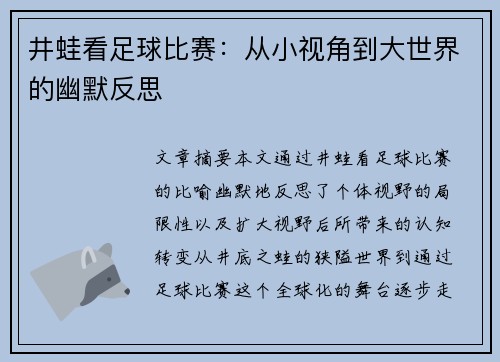 井蛙看足球比赛：从小视角到大世界的幽默反思

文章摘要本文通过井蛙看足球比赛的比喻幽默地反思了个体视野的局限性以及扩大视野后所带来的认知转变从井底之蛙的狭隘世界到通过足球比赛这个全球化的舞台逐步走